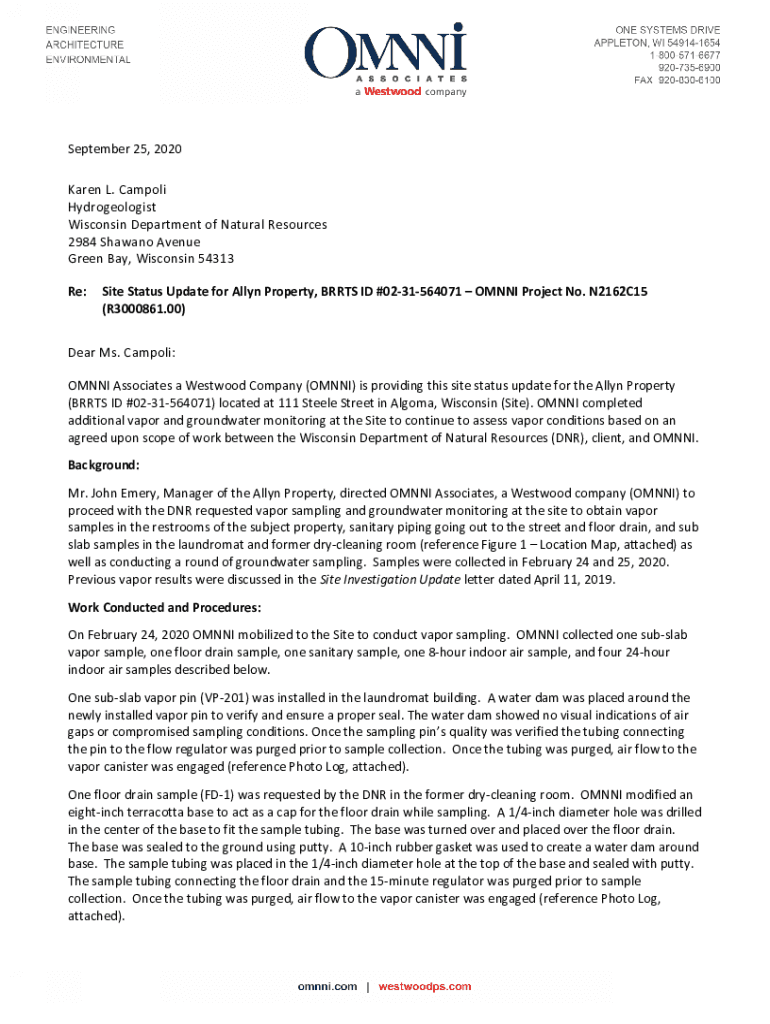 ENGINEERING
ARCHITECTURE
ENVIRONMENTAL

OMNNI
ASSOCIATES
a Westwood company

ONE SYSTEMS DRIVE
APPLETON, WI 54914-1654
1 800 571 6677
920-735-6900
FAX 920-830-6100

September 25, 2020

Karen L. Campoli
Hydrogeologist
Wisconsin Department of Natural Resources
2984 Shawano Avenue
Green Bay, Wisconsin 54313

Re: Site Status Update for Allyn Property, BRRTS ID #02-31-564071 – OMNNI Project No. N2162C15 (R3000861.00)

Dear Ms. Campoli:

OMNNI Associates a Westwood Company (OMNNI) is providing this site status update for the Allyn Property (BRRTS ID #02-31-564071) located at 111 Steele Street in Algoma, Wisconsin (Site). OMNNI completed additional vapor and groundwater monitoring at the Site to continue to assess vapor conditions based on an agreed upon scope of work between the Wisconsin Department of Natural Resources (DNR), client, and OMNNI.

Background:

Mr. John Emery, Manager of the Allyn Property, directed OMNNI Associates, a Westwood company (OMNNI) to proceed with the DNR requested vapor sampling and groundwater monitoring at the site to obtain vapor samples in the restrooms of the subject property, sanitary piping going out to the street and floor drain, and sub slab samples in the laundromat and former dry-cleaning room (reference Figure 1 – Location Map, attached) as well as conducting a round of groundwater sampling. Samples were collected in February 24 and 25, 2020. Previous vapor results were discussed in the Site Investigation Update letter dated April 11, 2019.

Work Conducted and Procedures:

On February 24, 2020 OMNNI mobilized to the Site to conduct vapor sampling. OMNNI collected one sub-slab vapor sample, one floor drain sample, one sanitary sample, one 8-hour indoor air sample, and four 24-hour indoor air samples described below.

One sub-slab vapor pin (VP-201) was installed in the laundromat building. A water dam was placed around the newly installed vapor pin to verify and ensure a proper seal. The water dam showed no visual indications of air gaps or compromised sampling conditions. Once the sampling pin's quality was verified the tubing connecting the pin to the flow regulator was purged prior to sample collection. Once the tubing was purged, air flow to the vapor canister was engaged (reference Photo Log, attached).

One floor drain sample (FD-1) was requested by the DNR in the former dry-cleaning room. OMNNI modified an eight-inch terracotta base to act as a cap for the floor drain while sampling. A 1/4-inch diameter hole was drilled in the center of the base to fit the sample tubing. The base was turned over and placed over the floor drain. The base was sealed to the ground using putty. A 10-inch rubber gasket was used to create a water dam around base. The sample tubing was placed in the 1/4-inch diameter hole at the top of the base and sealed with putty. The sample tubing connecting the floor drain and the 15-minute regulator was purged prior to sample collection. Once the tubing was purged, air flow to the vapor canister was engaged (reference Photo Log, attached).

omnni.com | westwoodps.com